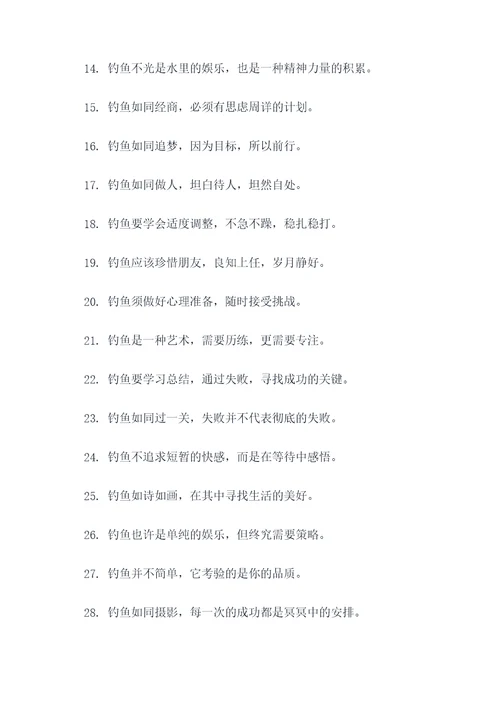 14. 钓鱼不光是水里的娱乐，也是一种精神力量的积累。

15. 钓鱼如同经商，必须有思虑周详的计划。

16. 钓鱼如同追梦，因为目标，所以前行。

17. 钓鱼如同做人，坦白待人，坦然自处。

18. 钓鱼要学会适度调整，不急不躁，稳扎稳打。

19. 钓鱼应该珍惜朋友，良知上任，岁月静好。

20. 钓鱼须做好心理准备，随时接受挑战。

21. 钓鱼是一种艺术，需要历练，更需要专注。

22. 钓鱼要学习总结，通过失败，寻找成功的关键。

23. 钓鱼如同过一关，失败并不代表彻底的失败。

24. 钓鱼不追求短暂的快感，而是在等待中感悟。

25. 钓鱼如诗如画，在其中寻找生活的美好。

26. 钓鱼也许是单纯的娱乐，但终究需要策略。

27. 钓鱼并不简单，它考验的是你的品质。

28. 钓鱼如同摄影，每一次的成功都是冥冥中的安排。